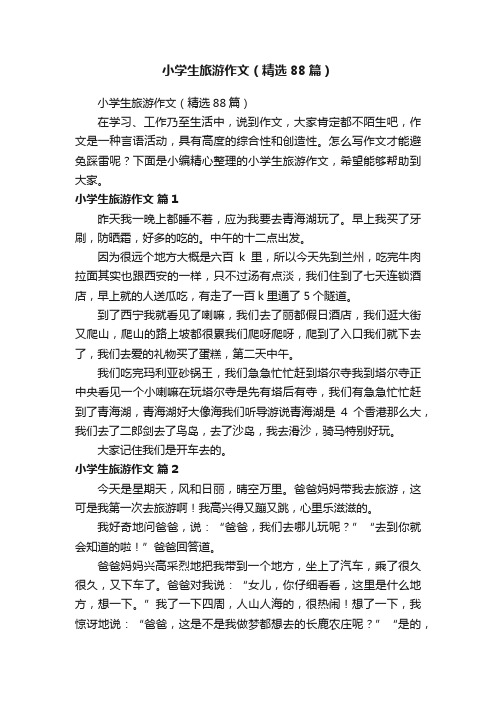 小学生旅游作文（精选88篇）

小学生旅游作文（精选88篇）

在学习、工作乃至生活中，说到作文，大家肯定都不陌生吧，作文是一种言语活动，具有高度的综合性和创造性。怎么写作文才能避免踩雷呢？下面是小编精心整理的小学生旅游作文，希望能够帮助到大家。

小学生旅游作文 篇1

昨天我一晚上都睡不着，应为我要去青海湖玩了。早上我买了牙刷，防晒霜，好多的吃的。中午的十二点出发。

因为很远个地方大概是六百 k 里，所以今天先到兰州，吃完牛肉拉面其实也跟西安的一样，只不过汤有点淡，我们住到了七天连锁酒店，早上就的人送瓜吃，有走了一百 k 里通了 5 个隧道。

到了西宁我就看见了喇嘛，我们去了丽都假日酒店，我们逛大街又爬山，爬山的路上坡都很累我们爬呀爬呀，爬到了入口我们就下去了，我们去爱的礼物买了蛋糕，第二天中午。

我们吃完玛利亚砂锅王，我们急急忙忙赶到塔尔寺我到塔尔寺正中央看见一个小喇嘛在玩塔尔寺是先有塔后有寺，我们有急急忙忙赶到了青海湖，青海湖好大像海我们听导游说青海湖是 4 个香港那么大，我们去了二郎剑去了鸟岛，去了沙岛，我去滑沙，骑马特别好玩。

大家记住我们是开车去的。

小学生旅游作文 篇2

今天是星期天，风和日丽，晴空万里。爸爸妈妈带我去旅游，这可是我第一次去旅游啊！我高兴得又蹦又跳，心里乐滋滋的。

我好奇地问爸爸，说：“爸爸，我们去哪儿玩呢？”“去到你就会知道的啦！”爸爸回答道。

爸爸妈妈兴高采烈地把我带到一个地方，坐上了汽车，乘了很久很久，又下车了。爸爸对我说：“女儿，你仔细看看，这里是什么地方，想一下。”我了一下四周，人山人海的，很热闹！想了一下，我惊讶地说：“爸爸，这是不是我做梦都想去的长鹿农庄呢？”“是的，